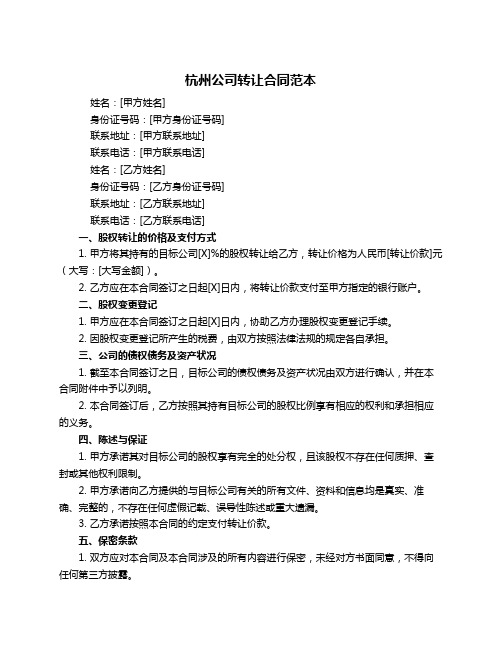 杭州公司转让合同范本

姓名：[甲方姓名]

身份证号码：[甲方身份证号码]

联系地址：[甲方联系地址]

联系电话：[甲方联系电话]

姓名：[乙方姓名]

身份证号码：[乙方身份证号码]

联系地址：[乙方联系地址]

联系电话：[乙方联系电话]

一、股权转让的价格及支付方式

1. 甲方将其持有的目标公司[X]%的股权转让给乙方，转让价格为人民币[转让价款]元（大写：[大写金额]）。

2. 乙方应在本合同签订之日起[X]日内，将转让价款支付至甲方指定的银行账户。

二、股权变更登记

1. 甲方应在本合同签订之日起[X]日内，协助乙方办理股权变更登记手续。

2. 因股权变更登记所产生的税费，由双方按照法律法规的规定各自承担。

三、公司的债权债务及资产状况

1. 截至本合同签订之日，目标公司的债权债务及资产状况由双方进行确认，并在本合同附件中予以列明。

2. 本合同签订后，乙方按照其持有目标公司的股权比例享有相应的权利和承担相应的义务。

四、陈述与保证

1. 甲方承诺其对目标公司的股权享有完全的处分权，且该股权不存在任何质押、查封或其他权利限制。

2. 甲方承诺向乙方提供的与目标公司有关的所有文件、资料和信息均是真实、准确、完整的，不存在任何虚假记载、误导性陈述或重大遗漏。

3. 乙方承诺按照本合同的约定支付转让价款。

五、保密条款

1. 双方应对本合同及本合同涉及的所有内容进行保密，未经对方书面同意，不得向任何第三方披露。